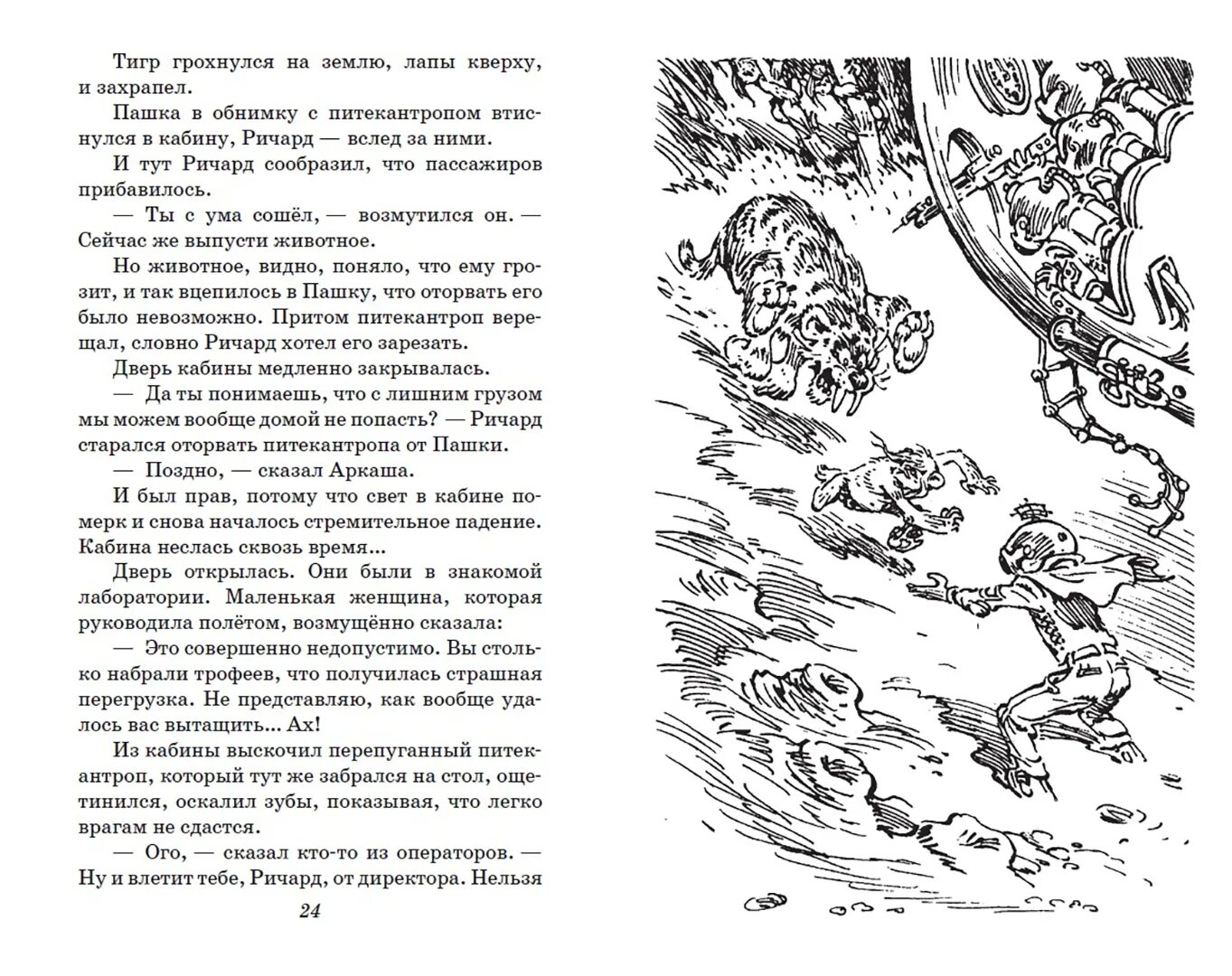 Тигр грохнулся на землю, лапы кверху, и захрапел.

Пашка в обнимку с питекантропом втиснулся в кабину, Ричард — вслед за ними.

И тут Ричард сообразил, что пассажиров прибавилось.

— Ты с ума сошёл, — возмутился он. — Сейчас же выпусти животное.

Но животное, видно, поняло, что ему грозит, и так вцепилось в Пашку, что оторвать его было невозможно. Притом питекантроп верещал, словно Ричард хотел его зарезать.

Дверь кабины медленно закрывалась.

— Да ты понимаешь, что с лишним грузом мы можем вообще домой не попасть? — Ричард старался оторвать питекантропа от Пашки.

— Поздно, — сказал Аркаша.

И был прав, потому что свет в кабине померк и снова началось стремительное падение. Кабина неслась сквозь время...

Дверь открылась. Они были в знакомой лаборатории. Маленькая женщина, которая руководила полётом, возмущённо сказала:

— Это совершенно недопустимо. Вы столько набрали трофеев, что получилась страшная перегрузка. Не представляю, как вообще удалось вас вытащить... Ах!

Из кабины выскочил перепуганный питекантроп, который тут же забрался на стол, ощетинился, оскалил зубы, показывая, что легко врагам не сдастся.

— Ого, — сказал кто-то из операторов. — Ну и влетит тебе, Ричард, от директора. Нельзя

24